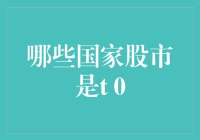 哪些国家股市是t 0